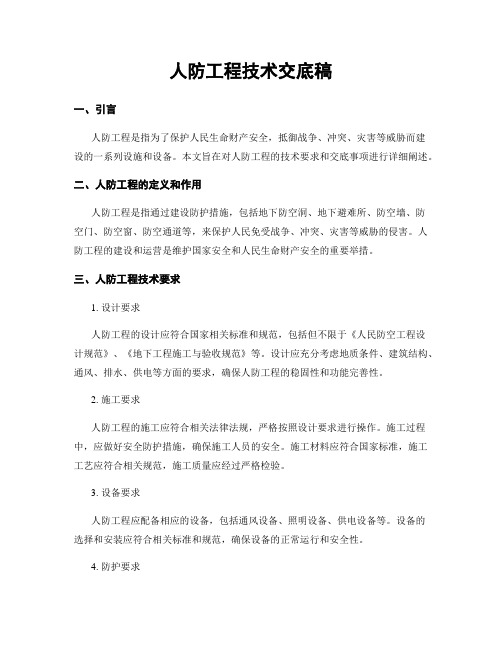 人防工程技术交底稿

一、引言

人防工程是指为了保护人民生命财产安全，抵御战争、冲突、灾害等威胁而建设的一系列设施和设备。本文旨在对人防工程的技术要求和交底事项进行详细阐述。

二、人防工程的定义和作用

人防工程是指通过建设防护措施，包括地下防空洞、地下避难所、防空墙、防空门、防空窗、防空通道等，来保护人民免受战争、冲突、灾害等威胁的侵害。人防工程的建设和运营是维护国家安全和人民生命财产安全的重要举措。

三、人防工程技术要求

1. 设计要求

人防工程的设计应符合国家相关标准和规范，包括但不限于《人民防空工程设计规范》、《地下工程施工与验收规范》等。设计应充分考虑地质条件、建筑结构、通风、排水、供电等方面的要求，确保人防工程的稳固性和功能完善性。

2. 施工要求

人防工程的施工应符合相关法律法规，严格按照设计要求进行操作。施工过程中，应做好安全防护措施，确保施工人员的安全。施工材料应符合国家标准，施工工艺应符合相关规范，施工质量应经过严格检验。

3. 设备要求

人防工程应配备相应的设备，包括通风设备、照明设备、供电设备等。设备的选择和安装应符合相关标准和规范，确保设备的正常运行和安全性。

4. 防护要求